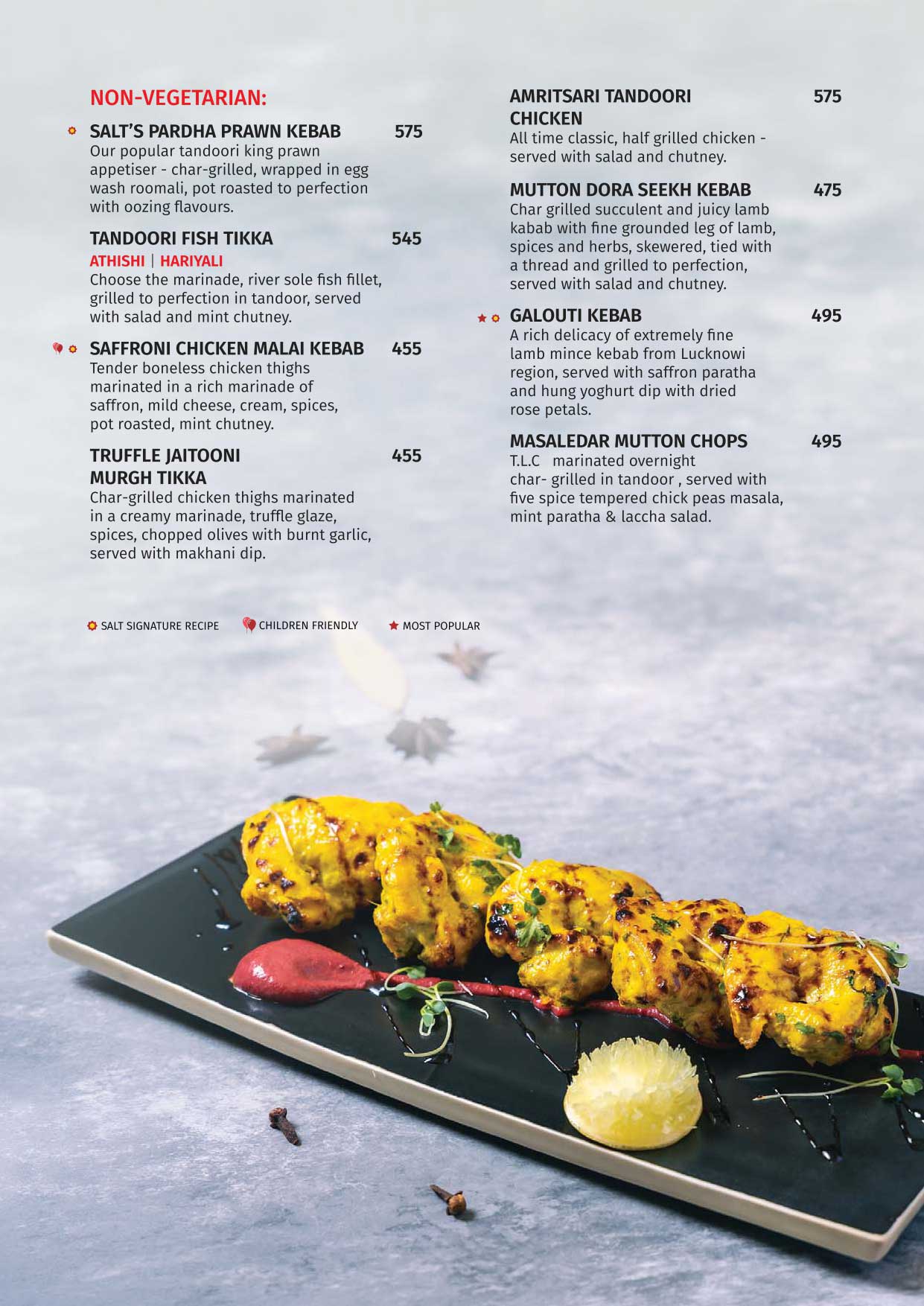 NON-VEGETARIAN:

SALT'S PARDHA PRAWN KEBAB 575
Our popular tandoori king prawn appetiser - char-grilled, wrapped in egg wash roomali, pot roasted to perfection with oozing flavours.

TANDOORI FISH TIKKA 545
ATHISHI | HARIYALI
Choose the marinade, river sole fish fillet, grilled to perfection in tandoor, served with salad and mint chutney.

SAFFRONI CHICKEN MALAI KEBAB 455
Tender boneless chicken thighs marinated in a rich marinade of saffron, mild cheese, cream, spices, pot roasted, mint chutney.

TRUFFLE JAITOONI MURGH TIKKA 455
Char-grilled chicken thighs marinated in a creamy marinade, truffle glaze, spices, chopped olives with burnt garlic, served with makhani dip.

AMRITSARI TANDOORI CHICKEN 575
All time classic, half grilled chicken - served with salad and chutney.

MUTTON DORA SEEKH KEBAB 475
Char grilled succulent and juicy lamb kabab with fine grounded leg of lamb, spices and herbs, skewered, tied with a thread and grilled to perfection, served with salad and chutney.

GALOUTI KEBAB 495
A rich delicacy of extremely fine lamb mince kebab from Lucknowi region, served with saffron paratha and hung yoghurt dip with dried rose petals.

MASALEDAR MUTTON CHOPS 495
T.L.C marinated overnight char- grilled in tandoor , served with five spice tempered chick peas masala, mint paratha & laccha salad.

SALT SIGNATURE RECIPE CHILDREN FRIENDLY MOST POPULAR